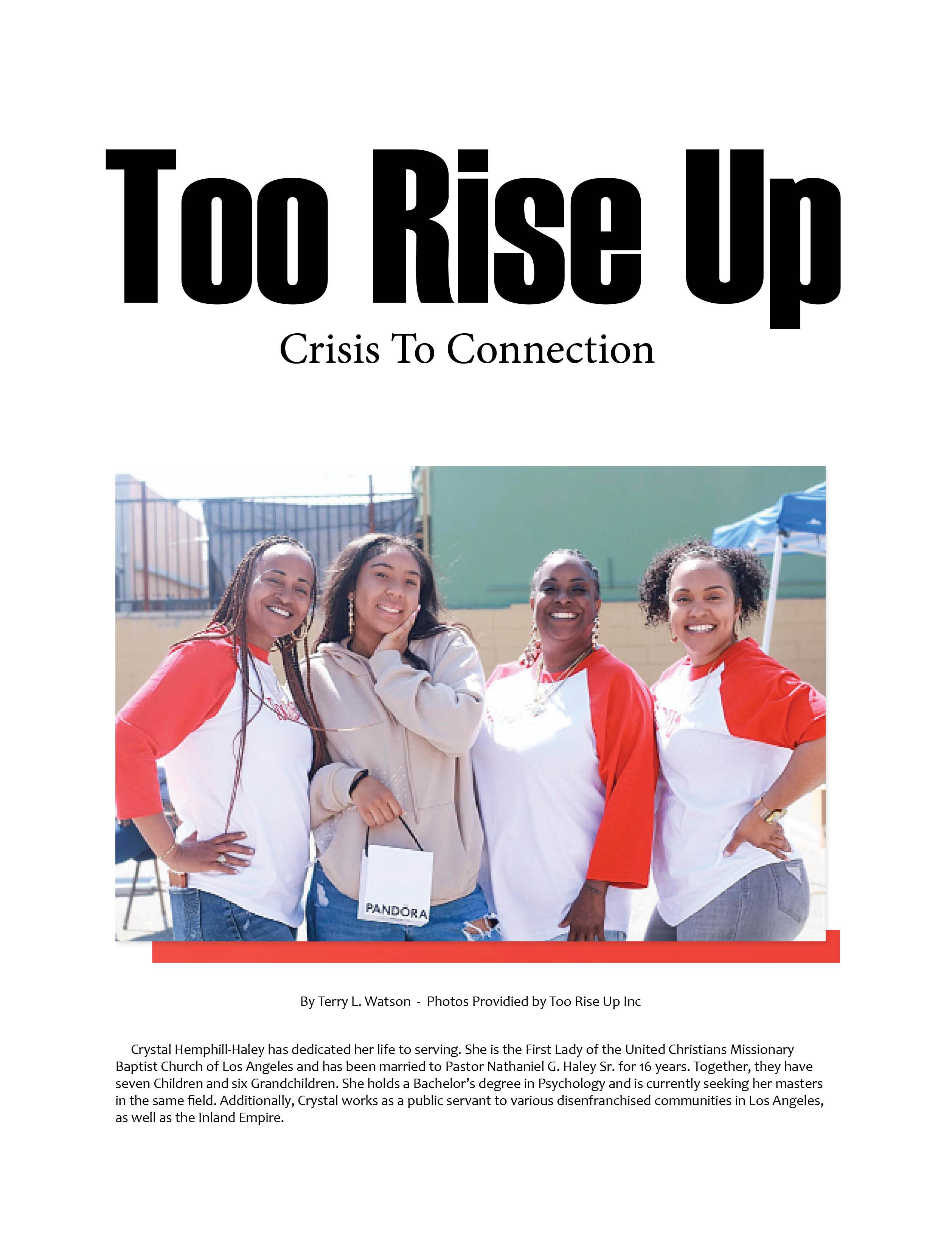 Too Rise Up

Crisis To Connection

PANDORA

By Terry L. Watson - Photos Providied by Too Rise Up Inc

Crystal Hemphill-Haley has dedicated her life to serving. She is the First Lady of the United Christians Missionary Baptist Church of Los Angeles and has been married to Pastor Nathaniel G. Haley Sr. for 16 years. Together, they have seven Children and six Grandchildren. She holds a Bachelor's degree in Psychology and is currently seeking her masters in the same field. Additionally, Crystal works as a public servant to various disenfranchised communities in Los Angeles, as well as the Inland Empire.